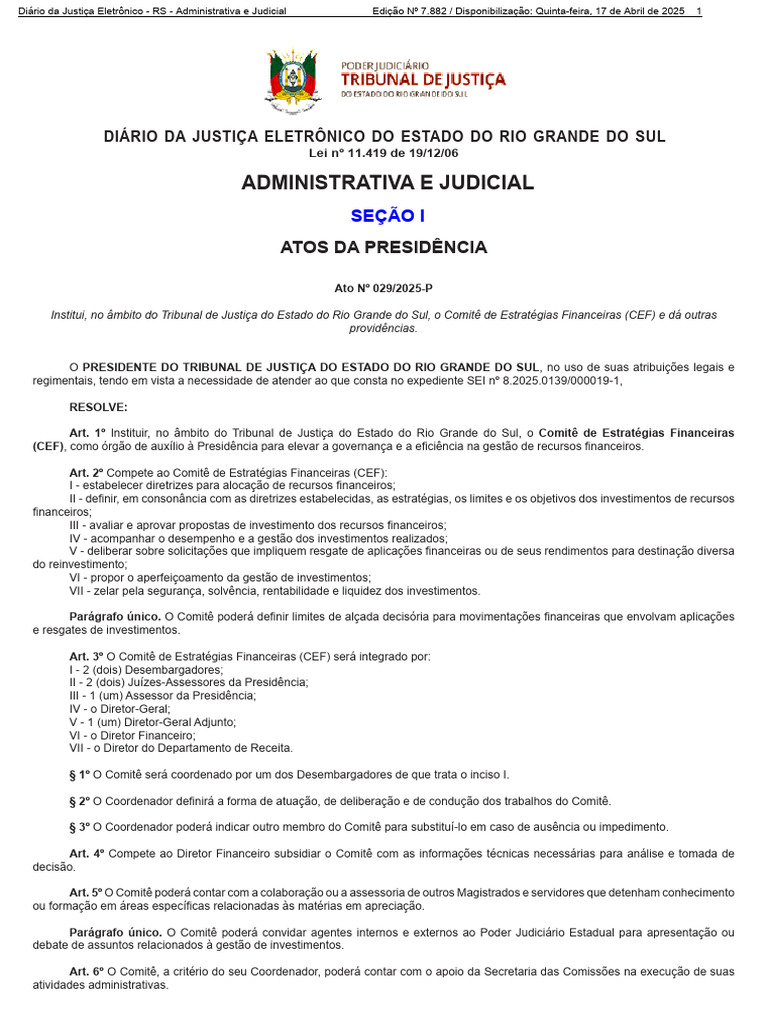 Diário da Justiça Eletrônico - RS - Administrativa e Judicial Edição Nº 7.882 / Disponibilização: Quinta-feira, 17 de Abril de 2025 1

PODER JUDICIÁRIO
TRIBUNAL DE JUSTIÇA
DO ESTADO DO RIO GRANDE DO SUL

DIÁRIO DA JUSTIÇA ELETRÔNICO DO ESTADO DO RIO GRANDE DO SUL
Lei nº 11.419 de 19/12/06

ADMINISTRATIVA E JUDICIAL

SEÇÃO I

ATOS DA PRESIDÊNCIA

Ato Nº 029/2025-P

Institui, no âmbito do Tribunal de Justiça do Estado do Rio Grande do Sul, o Comitê de Estratégias Financeiras (CEF) e dá outras providências.

O PRESIDENTE DO TRIBUNAL DE JUSTIÇA DO ESTADO DO RIO GRANDE DO SUL, no uso de suas atribuições legais e regimentais, tendo em vista a necessidade de atender ao que consta no expediente SEI nº 8.2025.0139/000019-1,

RESOLVE:

Art. 1º Instituir, no âmbito do Tribunal de Justiça do Estado do Rio Grande do Sul, o Comitê de Estratégias Financeiras (CEF), como órgão de auxílio à Presidência para elevar a governança e a eficiência na gestão de recursos financeiros.

Art. 2º Compete ao Comitê de Estratégias Financeiras (CEF):
I - estabelecer diretrizes para alocação de recursos financeiros;
II - definir, em consonância com as diretrizes estabelecidas, as estratégias, os limites e os objetivos dos investimentos de recursos financeiros;
III - avaliar e aprovar propostas de investimento dos recursos financeiros;
IV - acompanhar o desempenho e a gestão dos investimentos realizados;
V - deliberar sobre solicitações que impliquem resgate de aplicações financeiras ou de seus rendimentos para destinação diversa do reinvestimento;
VI - propor o aperfeiçoamento da gestão de investimentos;
VII - zelar pela segurança, solvência, rentabilidade e liquidez dos investimentos.

Parágrafo único. O Comitê poderá definir limites de alçada decisória para movimentações financeiras que envolvam aplicações e resgates de investimentos.

Art. 3º O Comitê de Estratégias Financeiras (CEF) será integrado por:
I - 2 (dois) Desembargadores;
II - 2 (dois) Juízes-Assessores da Presidência;
III - 1 (um) Assessor da Presidência;
IV - o Diretor-Geral;
V - 1 (um) Diretor-Geral Adjunto;
VI - o Diretor Financeiro;
VII - o Diretor do Departamento de Receita.

§ 1º O Comitê será coordenado por um dos Desembargadores de que trata o inciso I.

§ 2º O Coordenador definirá a forma de atuação, de deliberação e de condução dos trabalhos do Comitê.

§ 3º O Coordenador poderá indicar outro membro do Comitê para substituí-lo em caso de ausência ou impedimento.

Art. 4º Compete ao Diretor Financeiro subsidiar o Comitê com as informações técnicas necessárias para análise e tomada de decisão.

Art. 5º O Comitê poderá contar com a colaboração ou a assessoria de outros Magistrados e servidores que detenham conhecimento ou formação em áreas específicas relacionadas às matérias em apreciação.

Parágrafo único. O Comitê poderá convidar agentes internos e externos ao Poder Judiciário Estadual para apresentação ou debate de assuntos relacionados à gestão de investimentos.

Art. 6º O Comitê, a critério do seu Coordenador, poderá contar com o apoio da Secretaria das Comissões na execução de suas atividades administrativas.